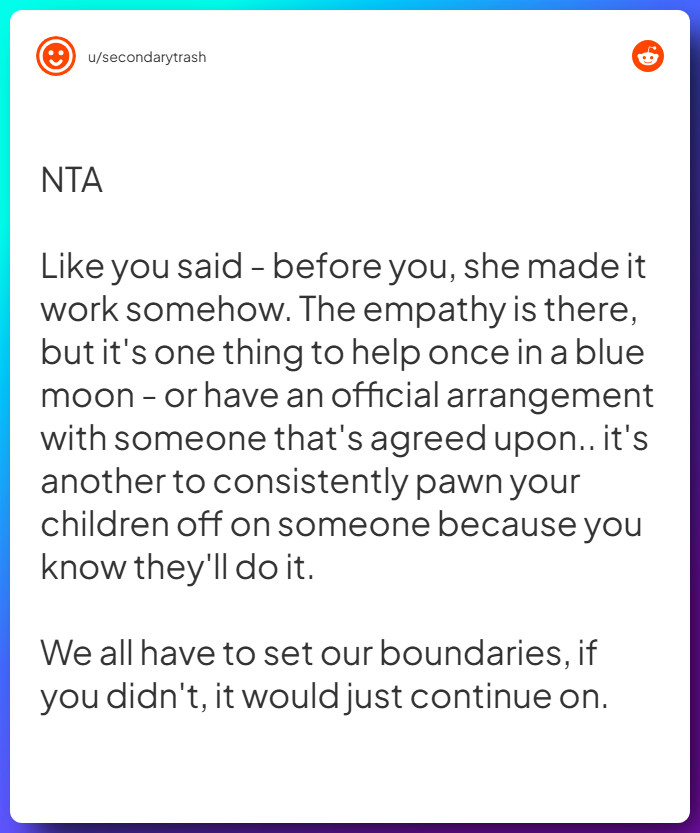 u/secondarytrash

NTA

Like you said - before you, she made it work somehow. The empathy is there, but it's one thing to help once in a blue moon - or have an official arrangement with someone that's agreed upon.. it's another to consistently pawn your children off on someone because you know they'll do it.

We all have to set our boundaries, if you didn't, it would just continue on.